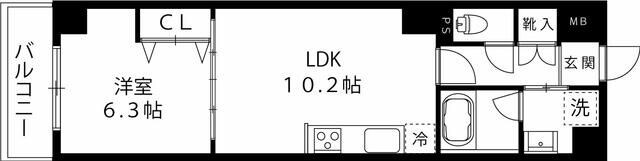 バルコニー

CL

洋室
6.3帖

LDK
10.2帖

PS

靴入

MB

玄関

洗

冷